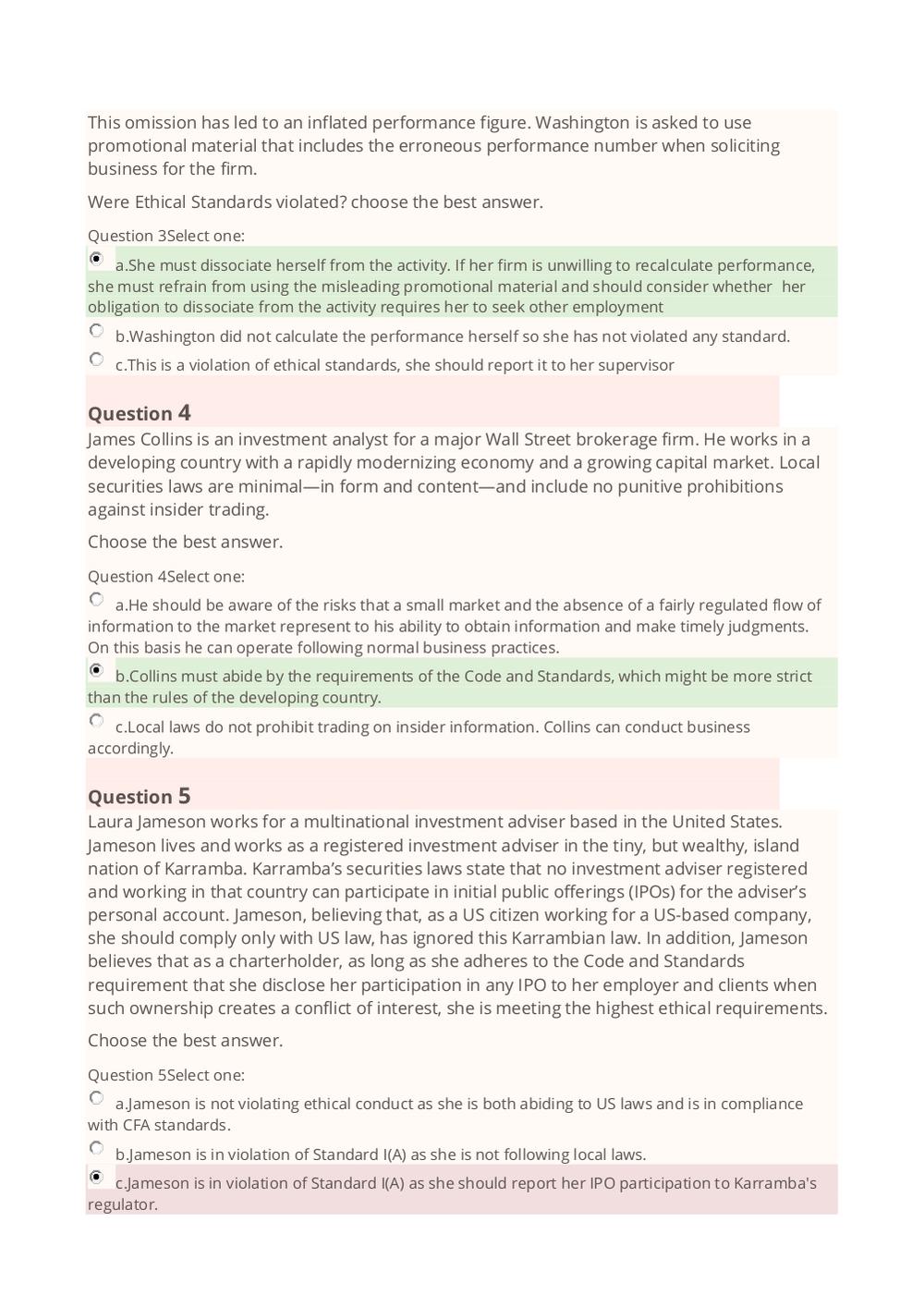 This omission has led to an inflated performance figure. Washington is asked to use promotional material that includes the erroneous performance number when soliciting business for the firm.

Were Ethical Standards violated? choose the best answer.

Question 3Select one:

a.She must dissociate herself from the activity. If her firm is unwilling to recalculate performance, she must refrain from using the misleading promotional material and should consider whether her obligation to dissociate from the activity requires her to seek other employment

b.Washington did not calculate the performance herself so she has not violated any standard.

c.This is a violation of ethical standards, she should report it to her supervisor

Question 4

James Collins is an investment analyst for a major Wall Street brokerage firm. He works in a developing country with a rapidly modernizing economy and a growing capital market. Local securities laws are minimal—in form and content—and include no punitive prohibitions against insider trading.

Choose the best answer.

Question 4Select one:

a.He should be aware of the risks that a small market and the absence of a fairly regulated flow of information to the market represent to his ability to obtain information and make timely judgments. On this basis he can operate following normal business practices.

b.Collins must abide by the requirements of the Code and Standards, which might be more strict than the rules of the developing country.

c.Local laws do not prohibit trading on insider information. Collins can conduct business accordingly.

Question 5

Laura Jameson works for a multinational investment adviser based in the United States. Jameson lives and works as a registered investment adviser in the tiny, but wealthy, island nation of Karramba. Karramba's securities laws state that no investment adviser registered and working in that country can participate in initial public offerings (IPOs) for the adviser's personal account. Jameson, believing that, as a US citizen working for a US-based company, she should comply only with US law, has ignored this Karrambian law. In addition, Jameson believes that as a charterholder, as long as she adheres to the Code and Standards requirement that she disclose her participation in any IPO to her employer and clients when such ownership creates a conflict of interest, she is meeting the highest ethical requirements.

Choose the best answer.

Question 5Select one:

a.Jameson is not violating ethical conduct as she is both abiding to US laws and is in compliance with CFA standards.

b.Jameson is in violation of Standard I(A) as she is not following local laws.

c.Jameson is in violation of Standard I(A) as she should report her IPO participation to Karramba's regulator.